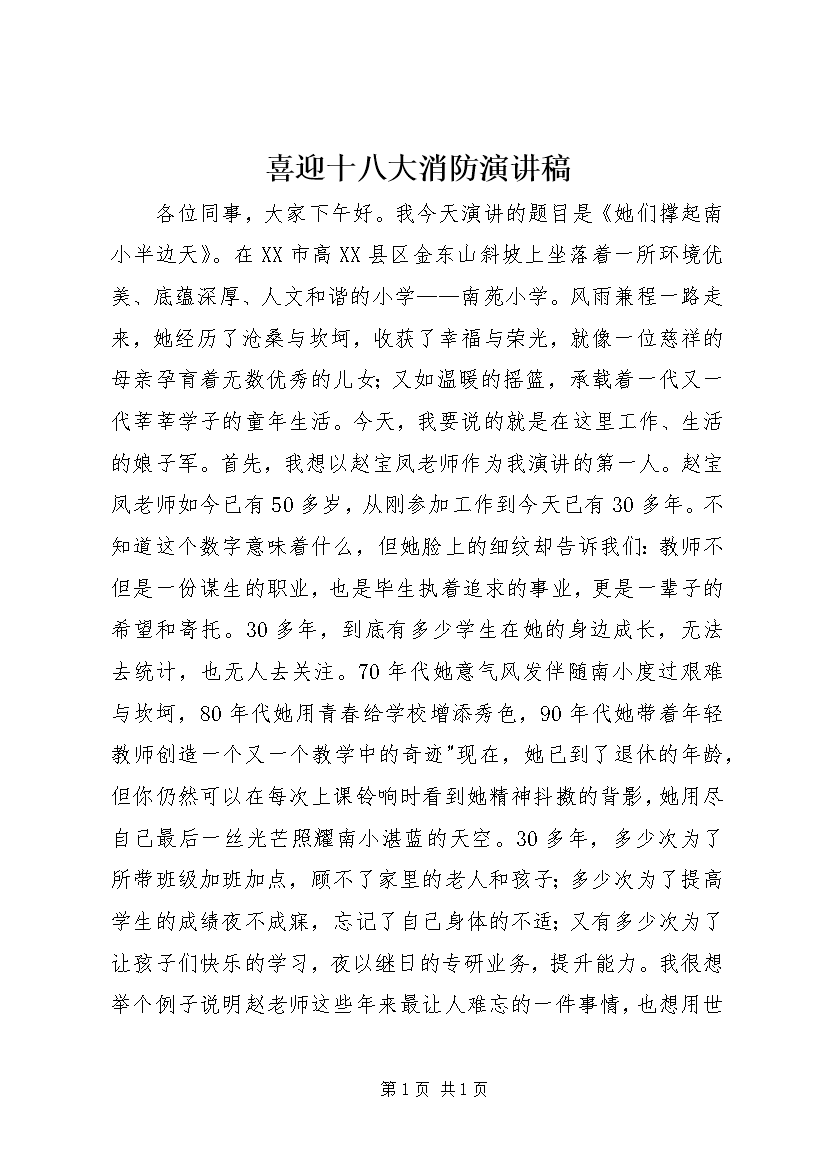 喜迎十八大消防演讲稿

各位同事，大家下午好。我今天演讲的题目是《她们撑起南小半边天》。在XX市高XX县区金东山斜坡上坐落着一所环境优美、底蕴深厚、人文和谐的小学——南苑小学。风雨兼程一路走来，她经历了沧桑与坎坷，收获了幸福与荣光，就像一位慈祥的母亲孕育着无数优秀的儿女；又如温暖的摇篮，承载着一代又一代莘莘学子的童年生活。今天，我要说的就是在这里工作、生活的娘子军。首先，我想以赵宝凤老师作为我演讲的第一人。赵宝凤老师如今已有50多岁，从刚参加工作到今天已有30多年。不知道这个数字意味着什么，但她脸上的细纹却告诉我们：教师不但是一份谋生的职业，也是毕生执着追求的事业，更是一辈子的希望和寄托。30多年，到底有多少学生在她的身边成长，无法去统计，也无人去关注。70年代她意气风发伴随南小度过艰难与坎坷，80年代她用青春给学校增添秀色，90年代她带着年轻教师创造一个又一个教学中的奇迹"现在，她已到了退休的年龄，但你仍然可以在每次上课铃响时看到她精神抖擞的背影，她用尽自己最后一丝光芒照耀南小湛蓝的天空。30多年，多少次为了所带班级加班加点，顾不了家里的老人和孩子；多少次为了提高学生的成绩夜不成寐，忘记了自己身体的不适；又有多少次为了让孩子们快乐的学习，夜以继日的专研业务，提升能力。我很想举个例子说明赵老师这些年来最让人难忘的一件事情，也想用世

第1页 共1页